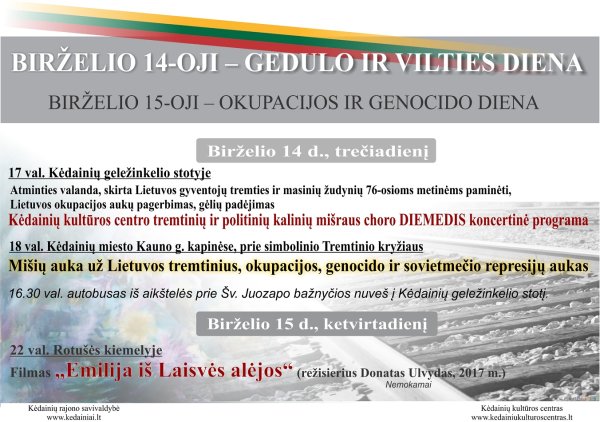 BIRŽELIO 14-OJI – GEDULO IR VILTIES DIENA

BIRŽELIO 15-OJI – OKUPACIJOS IR GENOCIDO DIENA

Birželio 14 d., trečiadienį

17 val. Kėdainių geležinkelio stotyje

Atminties valanda, skirta Lietuvos gyventojų tremties ir masinių žudynių 76-osioms metinėms paminėti, Lietuvos okupacijos aukų pagerbimas, gėlių padėjimas

Kėdainių kultūros centro tremtinių ir politinių kalinių mišraus choro DIEMEDIS koncertinė programa

18 val. Kėdainių miesto Kauno g. kapinėse, prie simbolinio Tremtinio kryžiaus

Mišių auka už Lietuvos tremtinius, okupacijos, genocido ir sovietmečio represijų aukas

16.30 val. autobusas iš aikštelės prie Šv. Juozapo bažnyčios nuveš į Kėdainių geležinkelio stotį.

Birželio 15 d., ketvirtadienį

22 val. Rotušės kiemelyje

Filmas „Emilija iš Laisvės alėjos“ (režisierius Donatas Ulvydas, 2017 m.)

Nemokamai

Kėdainių rajono savivaldybė
www.kedainiai.lt

Kėdainių kultūros centras
www.kedainiukulturoscentras.lt